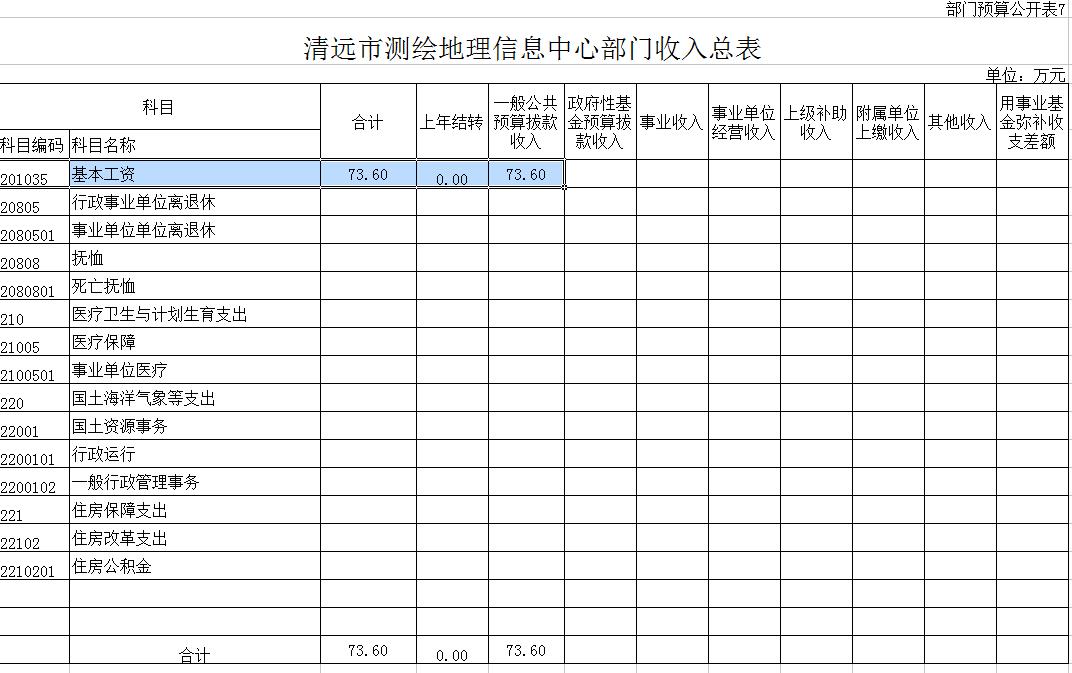 部门预算公开表7

清远市测绘地理信息中心部门收入总表

单位：万元

| 科目编码 | 科目名称 | 合计 | 上年结转 | 一般公共预算拨款收入 | 政府性基金预算拨款收入 | 事业收入 | 事业单位经营收入 | 上级补助收入 | 附属单位上缴收入 | 其他收入 | 用事业基金弥补收支差额 |
|---|---|---|---|---|---|---|---|---|---|---|---|
| 201035 | 基本工资 | 73.60 | 0.00 | 73.60 | | | | | | | |
| 20805 | 行政事业单位离退休 | | | | | | | | | | |
| 2080501 | 事业单位单位离退休 | | | | | | | | | | |
| 20808 | 抚恤 | | | | | | | | | | |
| 2080801 | 死亡抚恤 | | | | | | | | | | |
| 210 | 医疗卫生与计划生育支出 | | | | | | | | | | |
| 21005 | 医疗保障 | | | | | | | | | | |
| 2100501 | 事业单位医疗 | | | | | | | | | | |
| 220 | 国土海洋气象等支出 | | | | | | | | | | |
| 22001 | 国土资源事务 | | | | | | | | | | |
| 2200101 | 行政运行 | | | | | | | | | | |
| 2200102 | 一般行政管理事务 | | | | | | | | | | |
| 221 | 住房保障支出 | | | | | | | | | | |
| 22102 | 住房改革支出 | | | | | | | | | | |
| 2210201 | 住房公积金 | | | | | | | | | | |
| | | | | | | | | | | | |
| | | | | | | | | | | | |
| | 合计 | 73.60 | 0.00 | 73.60 | | | | | | | |